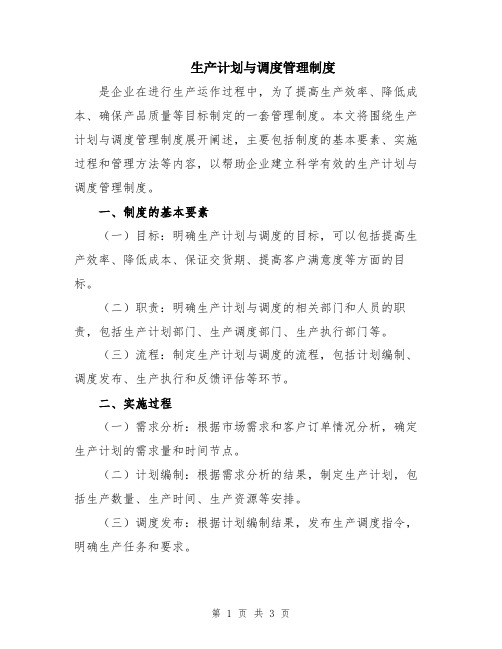 生产计划与调度管理制度

是企业在进行生产运作过程中，为了提高生产效率、降低成本、确保产品质量等目标制定的一套管理制度。本文将围绕生产计划与调度管理制度展开阐述，主要包括制度的基本要素、实施过程和管理方法等内容，以帮助企业建立科学有效的生产计划与调度管理制度。

一、制度的基本要素

（一）目标：明确生产计划与调度的目标，可以包括提高生产效率、降低成本、保证交货期、提高客户满意度等方面的目标。

（二）职责：明确生产计划与调度的相关部门和人员的职责，包括生产计划部门、生产调度部门、生产执行部门等。

（三）流程：制定生产计划与调度的流程，包括计划编制、调度发布、生产执行和反馈评估等环节。

二、实施过程

（一）需求分析：根据市场需求和客户订单情况分析，确定生产计划的需求量和时间节点。

（二）计划编制：根据需求分析的结果，制定生产计划，包括生产数量、生产时间、生产资源等安排。

（三）调度发布：根据计划编制结果，发布生产调度指令，明确生产任务和要求。

第 1 页 共 3 页